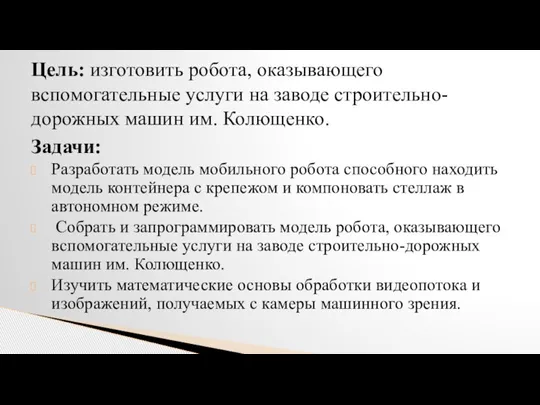 **Цель:** изготовить робота, оказывающего вспомогательные услуги на заводе строительно-дорожных машин им. Колющенко.

**Задачи:**

Разработать модель мобильного робота способного находить модель контейнера с крепежом и компоновать стеллаж в автономном режиме.

Собрать и запрограммировать модель робота, оказывающего вспомогательные услуги на заводе строительно-дорожных машин им. Колющенко.

Изучить математические основы обработки видеопотока и изображений, получаемых с камеры машинного зрения.